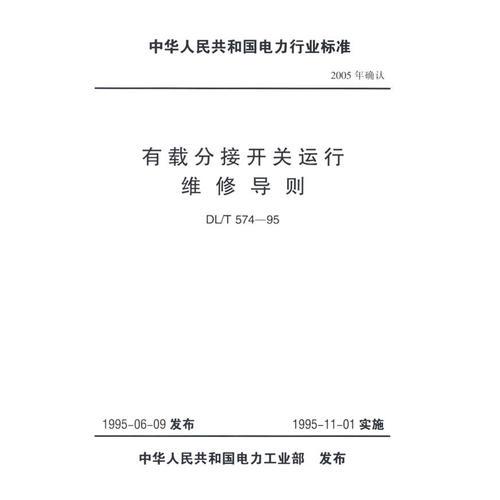 中华人民共和国电力行业标准

2005 年确认

有载分接开关运行
维修导则

DL/T 574—95

1995-06-09 发布　　1995-11-01 实施

中华人民共和国电力工业部　发布